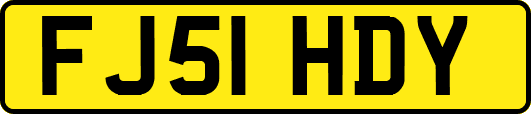 FJ51 HDY